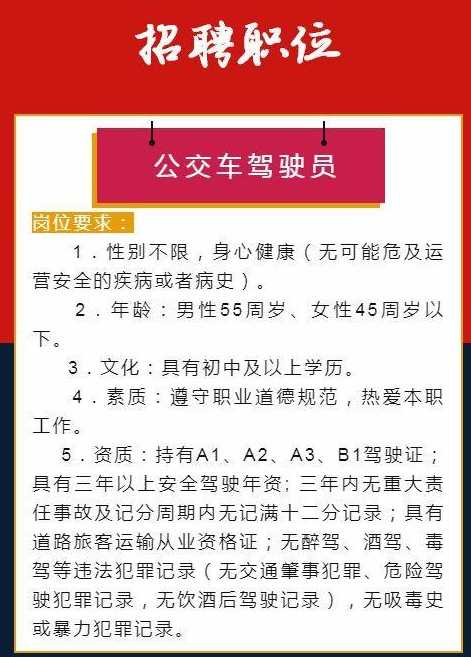 招聘职位

公交车驾驶员

岗位要求：

1．性别不限，身心健康（无可能危及运营安全的疾病或者病史）。

2．年龄：男性55周岁、女性45周岁以下。

3．文化：具有初中及以上学历。

4．素质：遵守职业道德规范，热爱本职工作。

5．资质：持有A1、A2、A3、B1驾驶证；具有三年以上安全驾驶年资；三年内无重大责任事故及记分周期内无记满十二分记录；具有道路旅客运输从业资格证；无醉驾、酒驾、毒驾等违法犯罪记录（无交通肇事犯罪、危险驾驶犯罪记录，无饮酒后驾驶记录），无吸毒史或暴力犯罪记录。